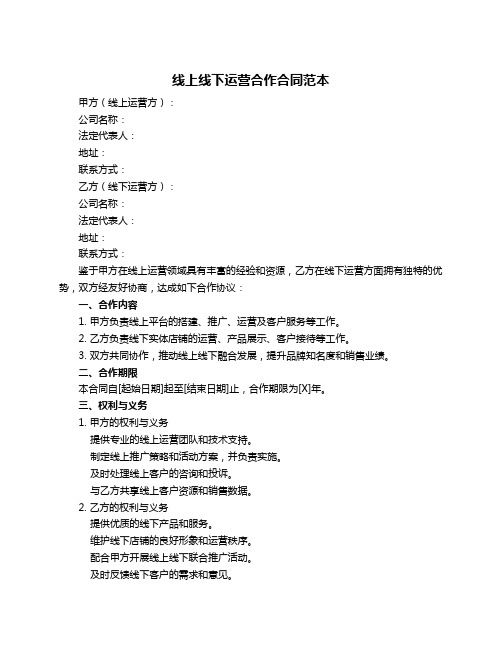 线上线下运营合作合同范本

甲方（线上运营方）：

公司名称：

法定代表人：

地址：

联系方式：

乙方（线下运营方）：

公司名称：

法定代表人：

地址：

联系方式：

鉴于甲方在线上运营领域具有丰富的经验和资源，乙方在线下运营方面拥有独特的优势，双方经友好协商，达成如下合作协议：

一、合作内容

1. 甲方负责线上平台的搭建、推广、运营及客户服务等工作。

2. 乙方负责线下实体店铺的运营、产品展示、客户接待等工作。

3. 双方共同协作，推动线上线下融合发展，提升品牌知名度和销售业绩。

二、合作期限

本合同自[起始日期]起至[结束日期]止，合作期限为[X]年。

三、权利与义务

1. 甲方的权利与义务

提供专业的线上运营团队和技术支持。

制定线上推广策略和活动方案，并负责实施。

及时处理线上客户的咨询和投诉。

与乙方共享线上客户资源和销售数据。

2. 乙方的权利与义务

提供优质的线下产品和服务。

维护线下店铺的良好形象和运营秩序。

配合甲方开展线上线下联合推广活动。

及时反馈线下客户的需求和意见。